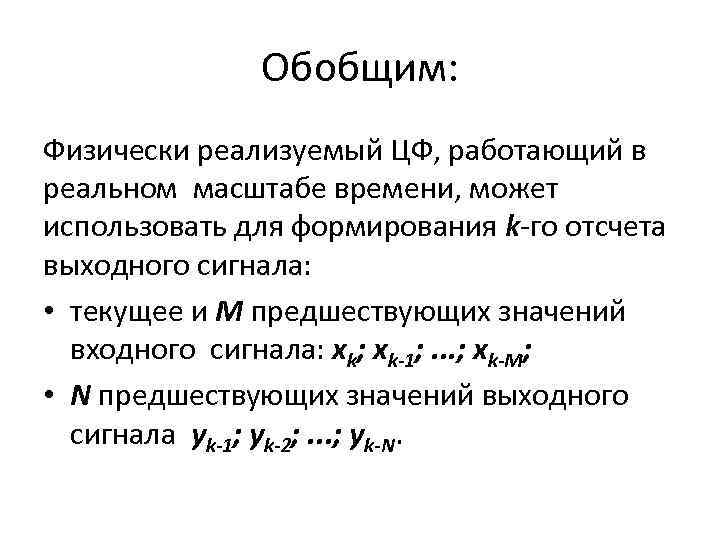 Обобщим:

Физически реализуемый ЦФ, работающий в реальном масштабе времени, может использовать для формирования $k$-го отсчета выходного сигнала:

• текущее и $M$ предшествующих значений входного сигнала: $x_k$; $x_{k-1}$; …; $x_{k-M}$;

• $N$ предшествующих значений выходного сигнала $y_{k-1}$; $y_{k-2}$; …; $y_{k-N}$.